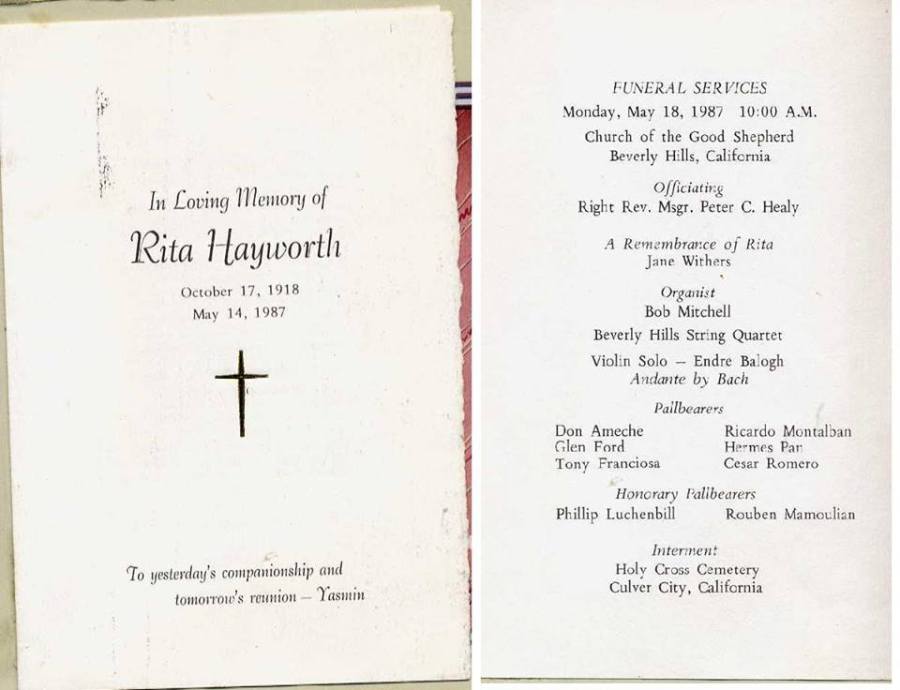 In Loving Memory of

Rita Hayworth

October 17, 1918
May 14, 1987

To yesterday's companionship and tomorrow's reunion — Yasmin

FUNERAL SERVICES
Monday, May 18, 1987 10:00 A.M.
Church of the Good Shepherd
Beverly Hills, California

Officiating
Right Rev. Msgr. Peter C. Healy

A Remembrance of Rita
Jane Withers

Organist
Bob Mitchell

Beverly Hills String Quartet

Violin Solo — Endre Balogh
Andante by Bach

Pallbearers

Don Ameche
Glen Ford
Tony Franciosa

Ricardo Montalban
Hermes Pan
Cesar Romero

Honorary Pallbearers

Phillip Luchenbill

Rouben Mamoulian

Interment
Holy Cross Cemetery
Culver City, California